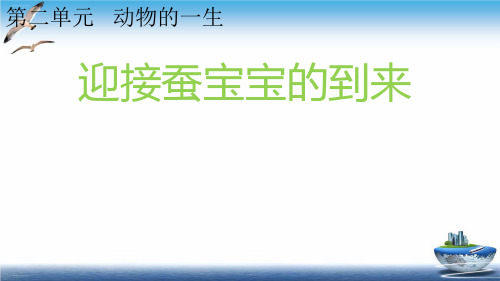 第二单元　动物的一生

迎接蚕宝宝的到来